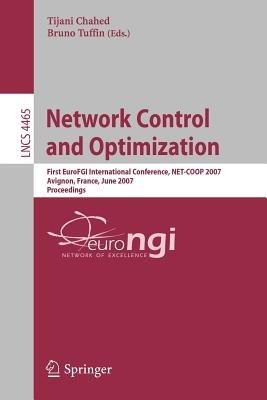 Tijani Chahed
Bruno Tuffin (Eds.)

LNCS 4465

Network Control and Optimization

First EuroFGI International Conference, NET-COOP 2007
Avignon, France, June 2007
Proceedings

euro ngi
NETWORK OF EXCELLENCE

Springer